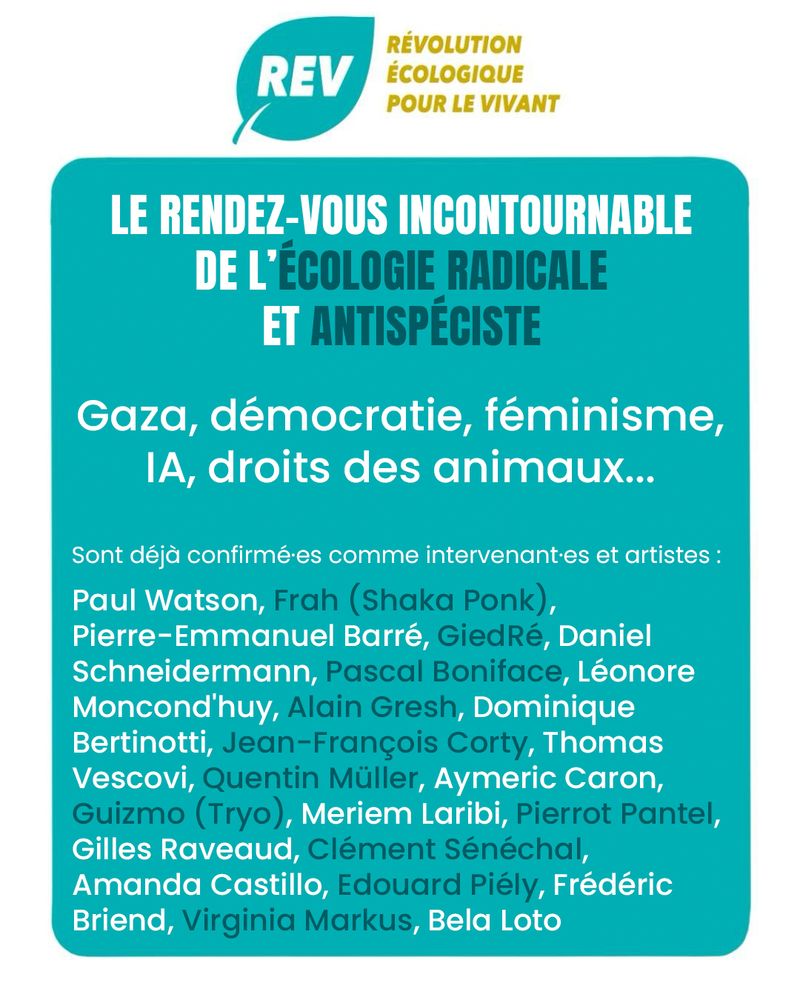 REV
RÉVOLUTION
ÉCOLOGIQUE
POUR LE VIVANT

LE RENDEZ-VOUS INCONTOURNABLE DE L'ÉCOLOGIE RADICALE ET ANTISPÉCISTE

Gaza, démocratie, féminisme, IA, droits des animaux...

Sont déjà confirmé·es comme intervenant·es et artistes :

Paul Watson, Frah (Shaka Ponk), Pierre-Emmanuel Barré, GiedRé, Daniel Schneidermann, Pascal Boniface, Léonore Moncond'huy, Alain Gresh, Dominique Bertinotti, Jean-François Corty, Thomas Vescovi, Quentin Müller, Aymeric Caron, Guizmo (Tryo), Meriem Laribi, Pierrot Pantel, Gilles Raveaud, Clément Sénéchal, Amanda Castillo, Edouard Piély, Frédéric Briend, Virginia Markus, Bela Loto